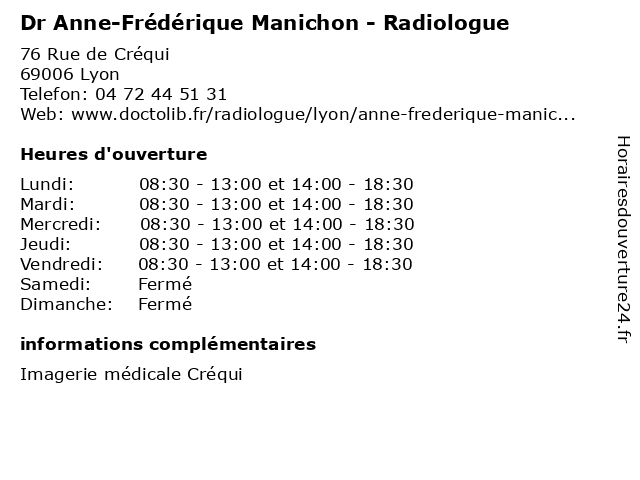 Dr Anne-Frédérique Manichon - Radiologue

76 Rue de Créqui
69006 Lyon
Telefon: 04 72 44 51 31
Web: www.doctolib.fr/radiologue/lyon/anne-frederique-manic...

Heures d'ouverture

| | |
|---|---|
| Lundi: | 08:30 - 13:00 et 14:00 - 18:30 |
| Mardi: | 08:30 - 13:00 et 14:00 - 18:30 |
| Mercredi: | 08:30 - 13:00 et 14:00 - 18:30 |
| Jeudi: | 08:30 - 13:00 et 14:00 - 18:30 |
| Vendredi: | 08:30 - 13:00 et 14:00 - 18:30 |
| Samedi: | Fermé |
| Dimanche: | Fermé |

informations complémentaires

Imagerie médicale Créqui

Horairesdouverture24.fr